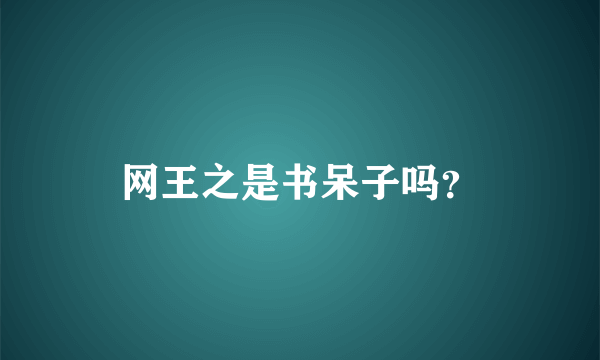 网王之是书呆子吗?